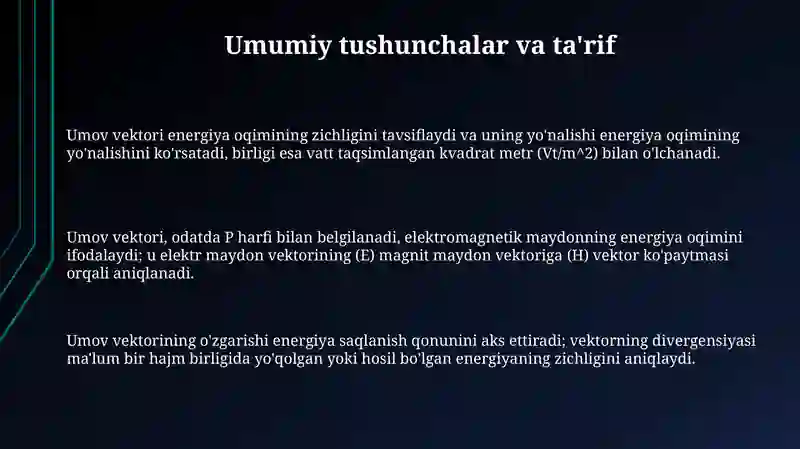 Umumiy tushunchalar va ta'rif

Umov vektori energiya oqimining zichligini tavsiflaydi va uning yo'nalishi energiya oqimining yo'nalishini ko'rsatadi, birligi esa vatt taqsimlangan kvadrat metr (Vt/m^2) bilan o'lchanadi.

Umov vektori, odatda P harfi bilan belgilanadi, elektromagnetik maydonning energiya oqimini ifodalaydi; u elektr maydon vektorining (E) magnit maydon vektoriga (H) vektor ko'paytmasi orqali aniqlanadi.

Umov vektorining o'zgarishi energiya saqlanish qonunini aks ettiradi; vektorning divergensiyasi ma'lum bir hajm birligida yo'qolgan yoki hosil bo'lgan energiyaning zichligini aniqlaydi.